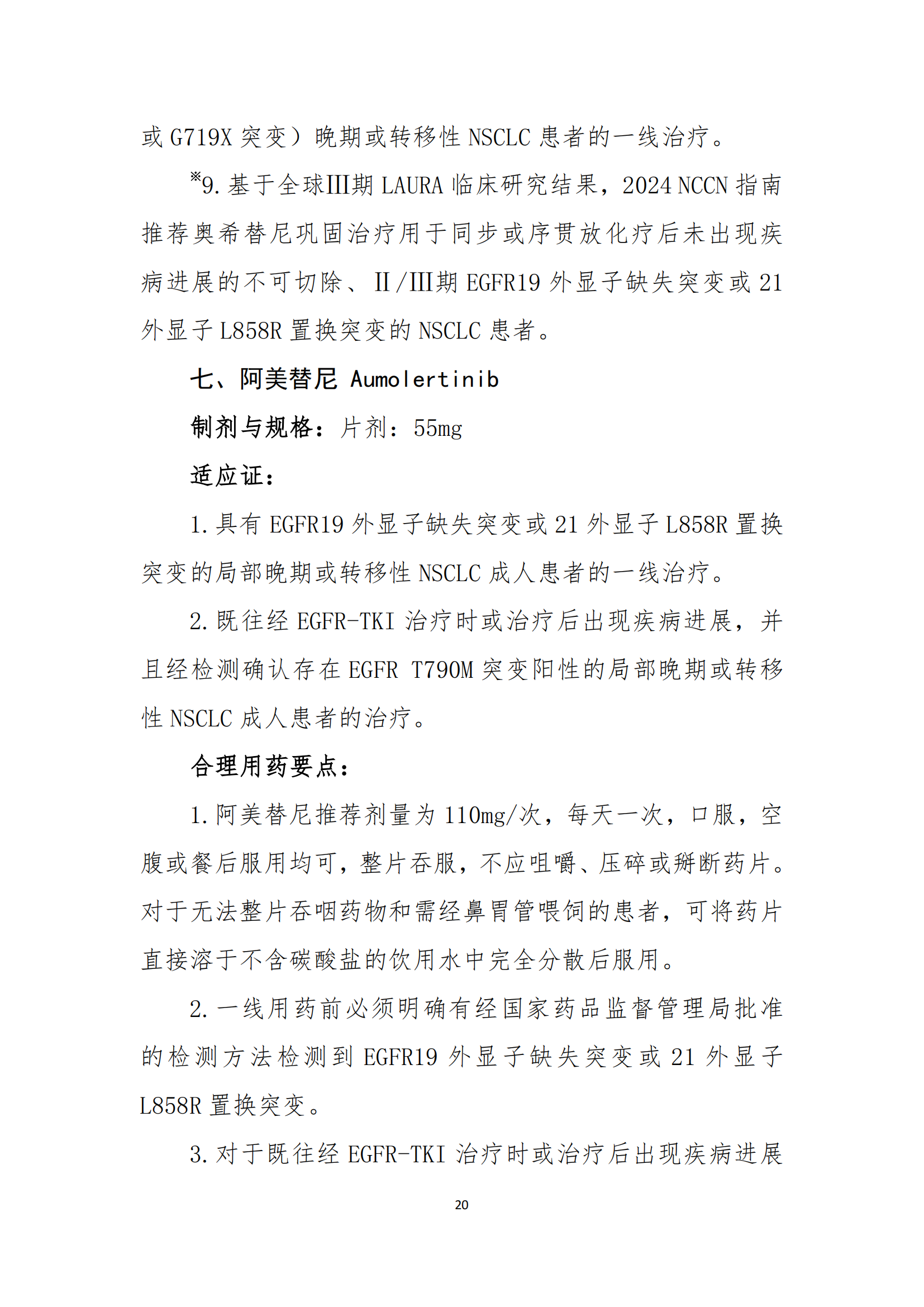 或 G719X 突变）晚期或转移性 NSCLC 患者的一线治疗。

※9. 基于全球III期 LAURA 临床研究结果，2024 NCCN 指南推荐奥希替尼巩固治疗用于同步或序贯放化疗后未出现疾病进展的不可切除、II/III期 EGFR19 外显子缺失突变或 21 外显子 L858R 置换突变的 NSCLC 患者。

七、阿美替尼 Aumolertinib

制剂与规格：片剂：55mg

适应证：

1. 具有 EGFR19 外显子缺失突变或 21 外显子 L858R 置换突变的局部晚期或转移性 NSCLC 成人患者的一线治疗。

2. 既往经 EGFR-TKI 治疗时或治疗后出现疾病进展，并且经检测确认存在 EGFR T790M 突变阳性的局部晚期或转移性 NSCLC 成人患者的治疗。

合理用药要点：

1. 阿美替尼推荐剂量为 110mg/次，每天一次，口服，空腹或餐后服用均可，整片吞服，不应咀嚼、压碎或掰断药片。对于无法整片吞咽药物和需经鼻胃管喂饲的患者，可将药片直接溶于不含碳酸盐的饮用水中完全分散后服用。

2. 一线用药前必须明确有经国家药品监督管理局批准的检测方法检测到 EGFR19 外显子缺失突变或 21 外显子 L858R 置换突变。

3. 对于既往经 EGFR-TKI 治疗时或治疗后出现疾病进展

20